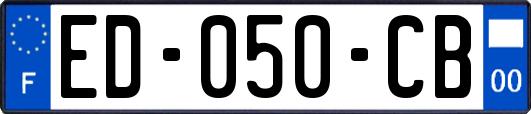 F
ED-050-CB
00